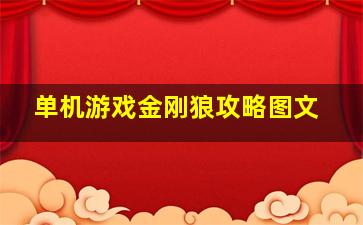 单机游戏金刚狼攻略图文